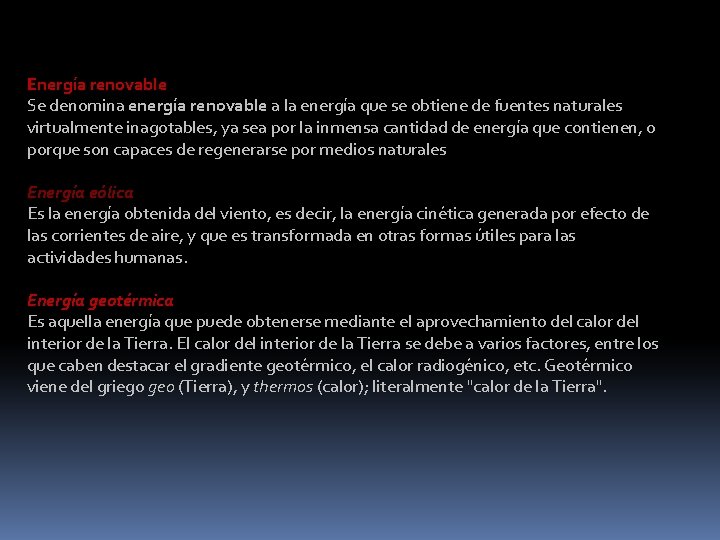 Energía renovable
Se denomina energía renovable a la energía que se obtiene de fuentes naturales virtualmente inagotables, ya sea por la inmensa cantidad de energía que contienen, o porque son capaces de regenerarse por medios naturales

Energía eólica
Es la energía obtenida del viento, es decir, la energía cinética generada por efecto de las corrientes de aire, y que es transformada en otras formas útiles para las actividades humanas.

Energía geotérmica
Es aquella energía que puede obtenerse mediante el aprovechamiento del calor del interior de la Tierra. El calor del interior de la Tierra se debe a varios factores, entre los que caben destacar el gradiente geotérmico, el calor radiogénico, etc. Geotérmico viene del griego geo (Tierra), y thermos (calor); literalmente "calor de la Tierra".